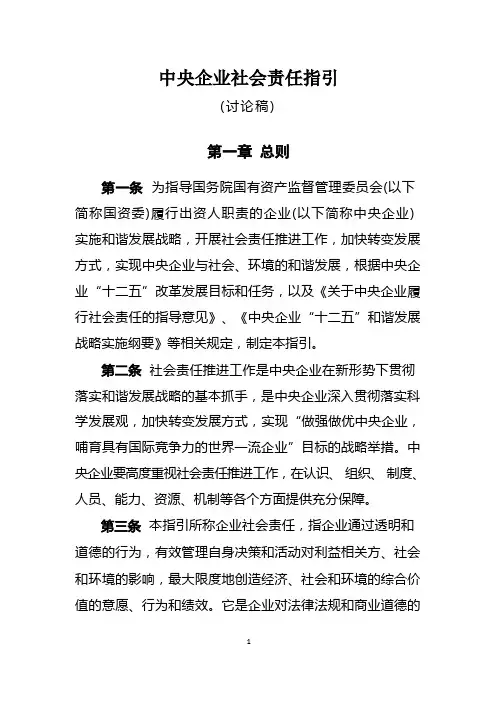 中央企业社会责任指引

(讨论稿)

第一章 总则

第一条 为指导国务院国有资产监督管理委员会(以下简称国资委)履行出资人职责的企业(以下简称中央企业)实施和谐发展战略，开展社会责任推进工作，加快转变发展方式，实现中央企业与社会、环境的和谐发展，根据中央企业“十二五”改革发展目标和任务，以及《关于中央企业履行社会责任的指导意见》、《中央企业“十二五”和谐发展战略实施纲要》等相关规定，制定本指引。

第二条 社会责任推进工作是中央企业在新形势下贯彻落实和谐发展战略的基本抓手，是中央企业深入贯彻落实科学发展观，加快转变发展方式，实现“做强做优中央企业，哺育具有国际竞争力的世界一流企业”目标的战略举措。中央企业要高度重视社会责任推进工作，在认识、组织、制度、人员、能力、资源、机制等各个方面提供充分保障。

第三条 本指引所称企业社会责任，指企业通过透明和道德的行为，有效管理自身决策和活动对利益相关方、社会和环境的影响，最大限度地创造经济、社会和环境的综合价值的意愿、行为和绩效。它是企业对法律法规和商业道德的

1